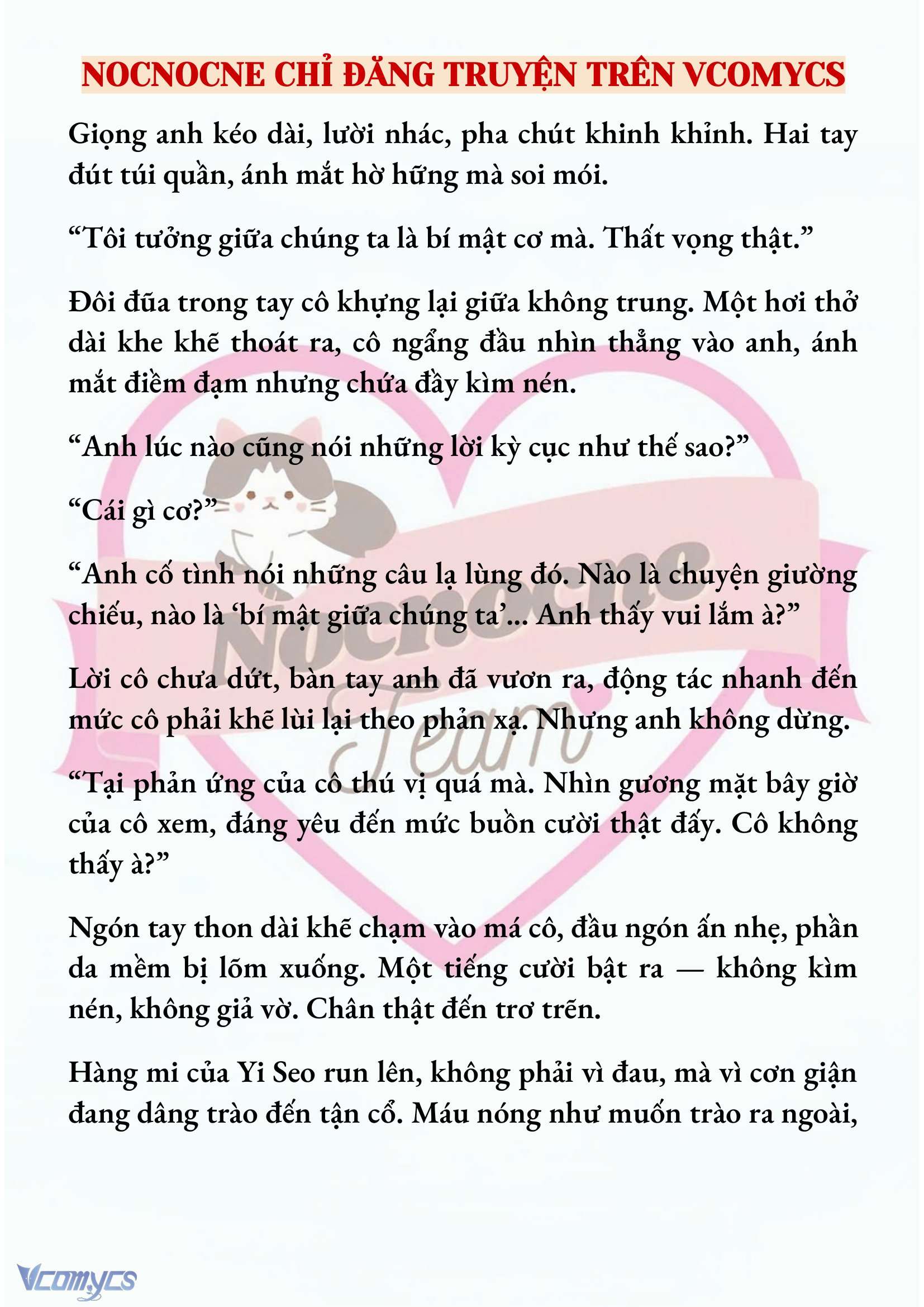 NOCNOCNE CHỈ ĐĂNG TRUYỆN TRÊN VCOMYCS

Giọng anh kéo dài, lười nhác, pha chút khinh khỉnh. Hai tay đút túi quần, ánh mắt hờ hững mà soi mói.

“Tôi tưởng giữa chúng ta là bí mật cơ mà. Thất vọng thật.”

Đôi đũa trong tay cô khựng lại giữa không trung. Một hơi thở dài khe khẽ thoát ra, cô ngẩng đầu nhìn thẳng vào anh, ánh mắt điềm đạm nhưng chứa đầy kìm nén.

“Anh lúc nào cũng nói những lời kỳ cục như thế sao?”

“Cái gì cơ?”

“Anh cố tình nói những câu lạ lùng đó. Nào là chuyện giường chiếu, nào là ‘bí mật giữa chúng ta’... Anh thấy vui lắm à?”

Lời cô chưa dứt, bàn tay anh đã vươn ra, động tác nhanh đến mức cô phải khẽ lùi lại theo phản xạ. Nhưng anh không dừng.

“Tại phản ứng của cô thú vị quá mà. Nhìn gương mặt bây giờ của cô xem, đáng yêu đến mức buồn cười thật đấy. Cô không thấy à?”

Ngón tay thon dài khẽ chạm vào má cô, đầu ngón ấn nhẹ, phần da mềm bị lõm xuống. Một tiếng cười bật ra — không kìm nén, không giả vờ. Chân thật đến trơ trẽn.

Hàng mi của Yi Seo run lên, không phải vì đau, mà vì cơn giận đang dâng trào đến tận cổ. Máu nóng như muốn trào ra ngoài,

Nocnocne Team

Vcomycs